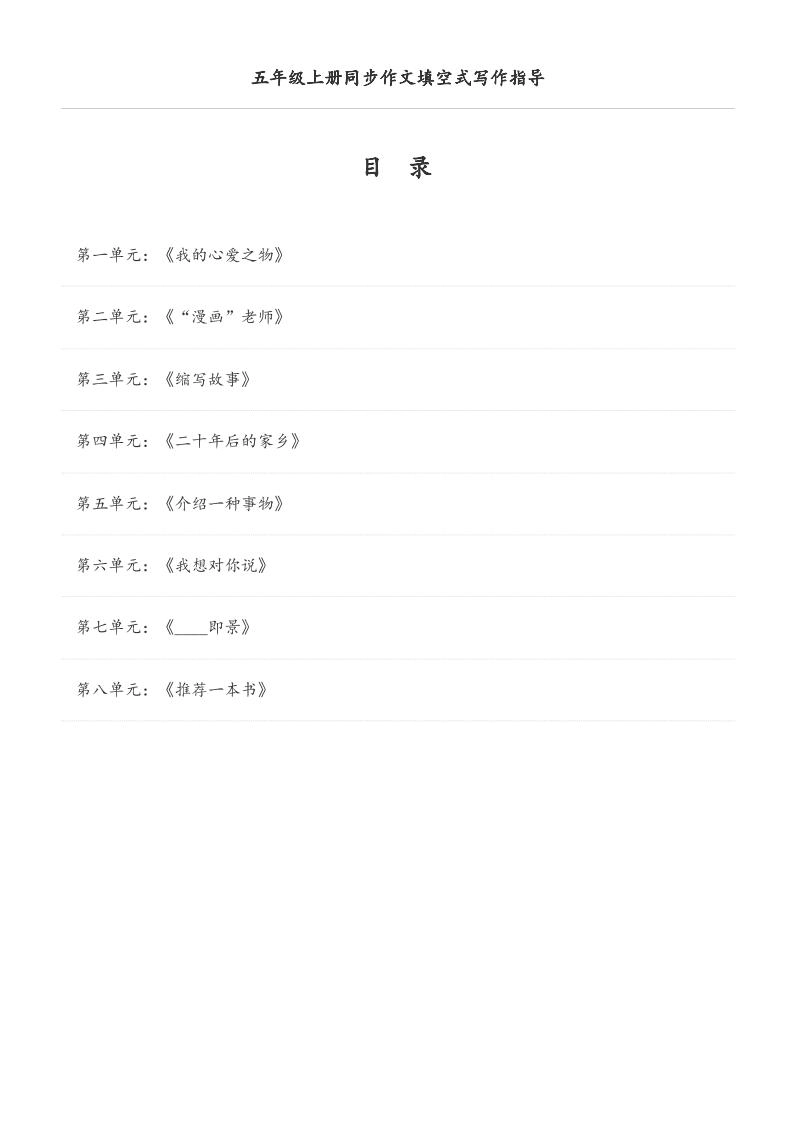 五年级上册同步作文填空式写作指导

目　录

第一单元：《我的心爱之物》

第二单元：《“漫画”老师》

第三单元：《缩写故事》

第四单元：《二十年后的家乡》

第五单元：《介绍一种事物》

第六单元：《我想对你说》

第七单元：《____即景》

第八单元：《推荐一本书》